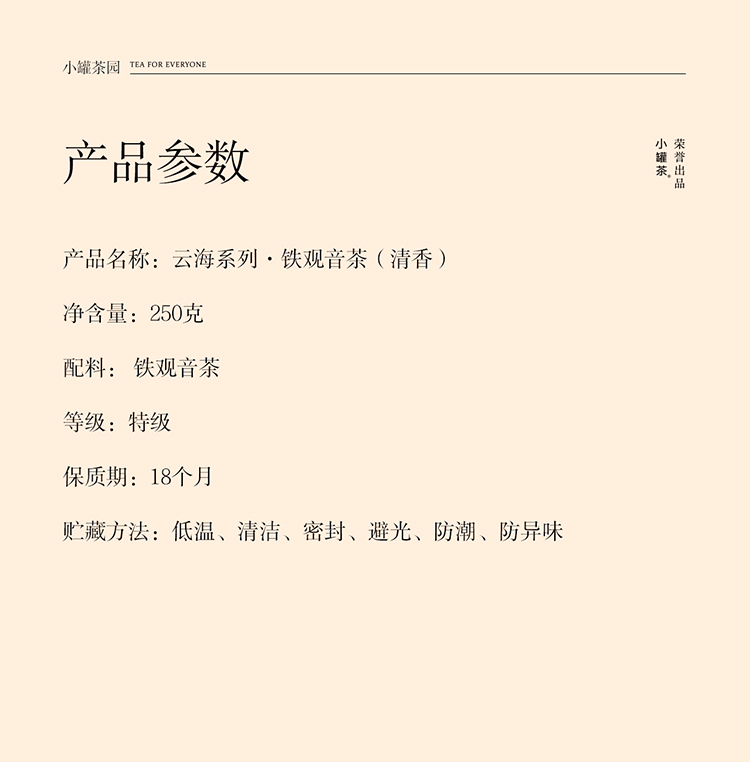 小罐茶园 TEA FOR EVERYONE

产品参数

小罐茶® 荣誉出品

产品名称：云海系列·铁观音茶（清香）

净含量：250克

配料：铁观音茶

等级：特级

保质期：18个月

贮藏方法：低温、清洁、密封、避光、防潮、防异味